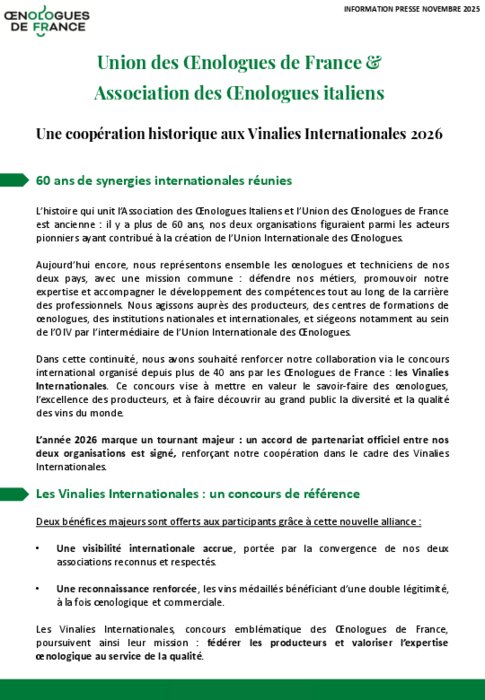 ŒNOLOGUES DE FRANCE

INFORMATION PRESSE NOVEMBRE 2025

Union des Œnologues de France & Association des Œnologues italiens

Une coopération historique aux Vinalies Internationales 2026

60 ans de synergies internationales réunies

L'histoire qui unit l'Association des Œnologues Italiens et l'Union des Œnologues de France est ancienne : il y a plus de 60 ans, nos deux organisations figuraient parmi les acteurs pionniers ayant contribué à la création de l'Union Internationale des Œnologues.

Aujourd'hui encore, nous représentons ensemble les œnologues et techniciens de nos deux pays, avec une mission commune : défendre nos métiers, promouvoir notre expertise et accompagner le développement des compétences tout au long de la carrière des professionnels. Nous agissons auprès des producteurs, des centres de formations de œnologues, des institutions nationales et internationales, et siégeons notamment au sein de l'OIV par l'intermédiaire de l'Union Internationale des Œnologues.

Dans cette continuité, nous avons souhaité renforcer notre collaboration via le concours international organisé depuis plus de 40 ans par les Œnologues de France : les Vinalies Internationales. Ce concours vise à mettre en valeur le savoir-faire des œnologues, l'excellence des producteurs, et à faire découvrir au grand public la diversité et la qualité des vins du monde.

L'année 2026 marque un tournant majeur : un accord de partenariat officiel entre nos deux organisations est signé, renforçant notre coopération dans le cadre des Vinalies Internationales.

Les Vinalies Internationales : un concours de référence

Deux bénéfices majeurs sont offerts aux participants grâce à cette nouvelle alliance :

• Une visibilité internationale accrue, portée par la convergence de nos deux associations reconnus et respectés.

• Une reconnaissance renforcée, les vins médaillés bénéficiant d'une double légitimité, à la fois œnologique et commerciale.

Les Vinalies Internationales, concours emblématique des Œnologues de France, poursuivent ainsi leur mission : fédérer les producteurs et valoriser l'expertise œnologique au service de la qualité.